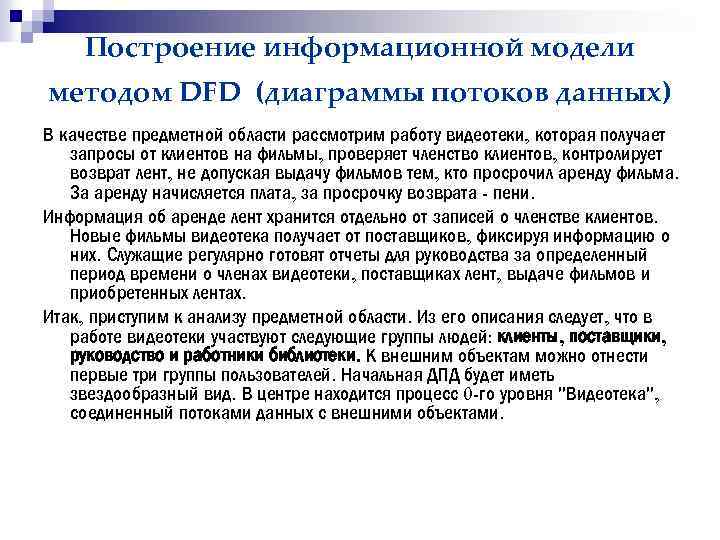 Построение информационной модели методом DFD (диаграммы потоков данных)

В качестве предметной области рассмотрим работу видеотеки, которая получает запросы от клиентов на фильмы, проверяет членство клиентов, контролирует возврат лент, не допуская выдачу фильмов тем, кто просрочил аренду фильма. За аренду начисляется плата, за просрочку возврата - пени.

Информация об аренде лент хранится отдельно от записей о членстве клиентов. Новые фильмы видеотека получает от поставщиков, фиксируя информацию о них. Служащие регулярно готовят отчеты для руководства за определенный период времени о членах видеотеки, поставщиках лент, выдаче фильмов и приобретенных лентах.

Итак, приступим к анализу предметной области. Из его описания следует, что в работе видеотеки участвуют следующие группы людей: клиенты, поставщики, руководство и работники библиотеки. К внешним объектам можно отнести первые три группы пользователей. Начальная ДПД будет иметь звездообразный вид. В центре находится процесс 0-го уровня "Видеотека", соединенный потоками данных с внешними объектами.